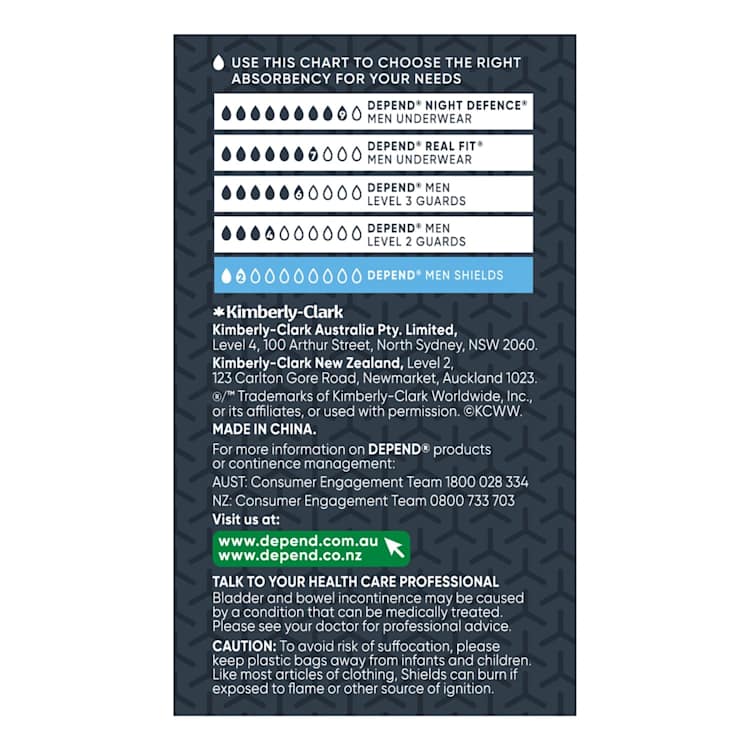 USE THIS CHART TO CHOOSE THE RIGHT ABSORBENCY FOR YOUR NEEDS

9 DEPEND® NIGHT DEFENCE® MEN UNDERWEAR

7 DEPEND® REAL FIT® MEN UNDERWEAR

6 DEPEND® MEN LEVEL 3 GUARDS

4 DEPEND® MEN LEVEL 2 GUARDS

2 DEPEND® MEN SHIELDS

Kimberly-Clark
Kimberly-Clark Australia Pty. Limited, Level 4, 100 Arthur Street, North Sydney, NSW 2060.
Kimberly-Clark New Zealand, Level 2, 123 Carlton Gore Road, Newmarket, Auckland 1023.
®/™ Trademarks of Kimberly-Clark Worldwide, Inc., or its affiliates, or used with permission. ©KCWW.
MADE IN CHINA.

For more information on DEPEND® products or continence management:
AUST: Consumer Engagement Team 1800 028 334
NZ: Consumer Engagement Team 0800 733 703
Visit us at:
www.depend.com.au
www.depend.co.nz

TALK TO YOUR HEALTH CARE PROFESSIONAL
Bladder and bowel incontinence may be caused by a condition that can be medically treated. Please see your doctor for professional advice.

CAUTION: To avoid risk of suffocation, please keep plastic bags away from infants and children. Like most articles of clothing, Shields can burn if exposed to flame or other source of ignition.